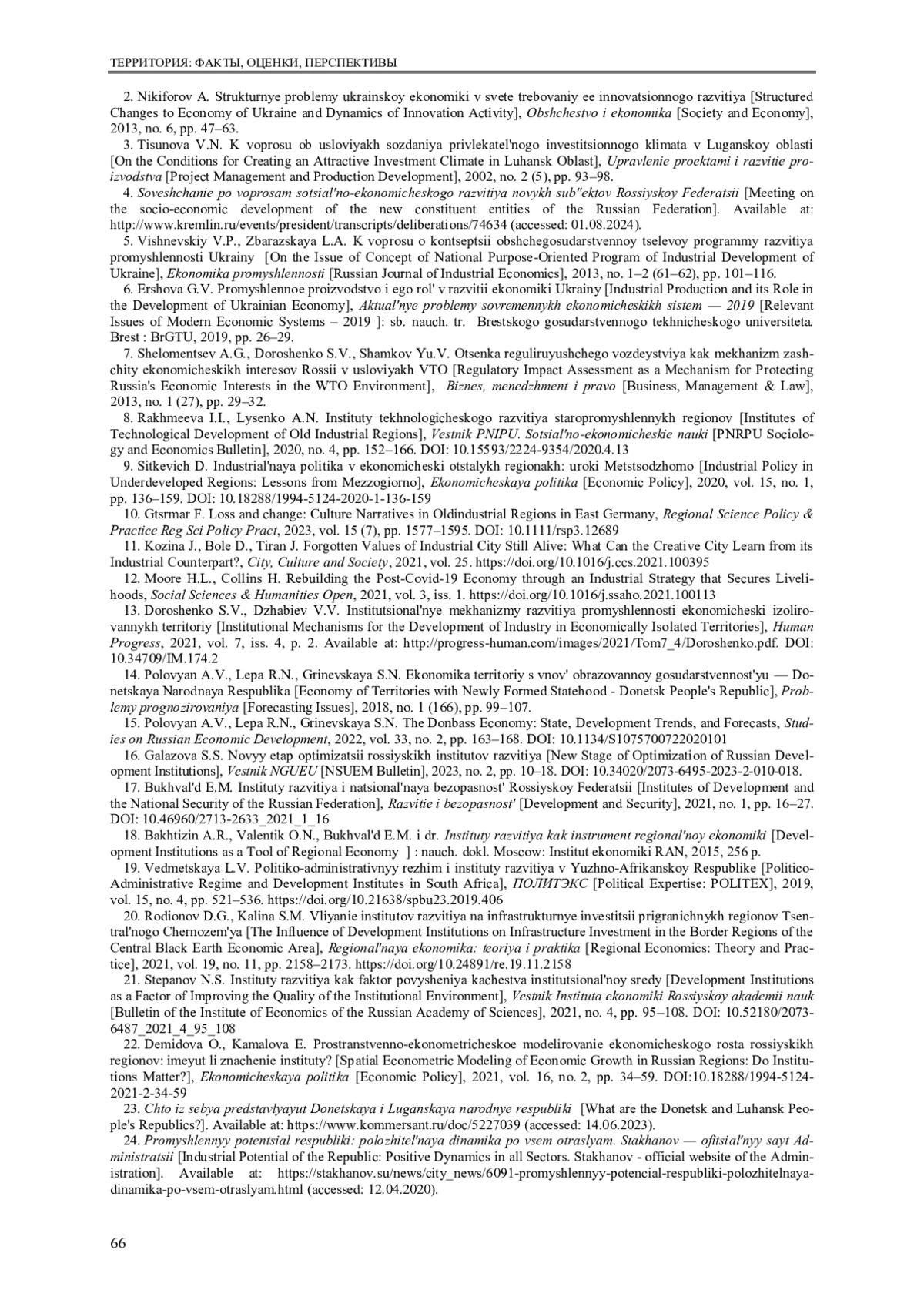 ТЕРРИТОРИЯ: ФАКТЫ, ОЦЕНКИ, ПЕРСПЕКТИВЫ

2. Nikiforov A. Strukturnye problemy ukrainskoy ekonomiki v svete trebovaniy ee innovatsionnogo razvitiya [Structured Changes to Economy of Ukraine and Dynamics of Innovation Activity], Obshchestvo i ekonomika [Society and Economy], 2013, no. 6, pp. 47–63.

3. Tisunova V.N. K voprosu ob usloviyakh sozdaniya privlekatel'nogo investitsionnogo klimata v Luganskoy oblasti [On the Conditions for Creating an Attractive Investment Climate in Luhansk Oblast], Upravlenie proektami i razvitie proizvodstva [Project Management and Production Development], 2002, no. 2 (5), pp. 93–98.

4. Soveshchanie po voprosam sotsial'no-ekonomicheskogo razvitiya novykh sub"ektov Rossiyskoy Federatsii [Meeting on the socio-economic development of the new constituent entities of the Russian Federation]. Available at: http://www.kremlin.ru/events/president/transcripts/deliberations/74634 (accessed: 01.08.2024).

5. Vishnevskiy V.P., Zbarazskaya L.A. K voprosu o kontseptsii obshchegosudarstvennoy tselevoy programmy razvitiya promyshlennosti Ukrainy [On the Issue of Concept of National Purpose-Oriented Program of Industrial Development of Ukraine], Ekonomika promyshlennosti [Russian Journal of Industrial Economics], 2013, no. 1–2 (61–62), pp. 101–116.

6. Ershova G.V. Promyshlennoe proizvodstvo i ego rol' v razvitii ekonomiki Ukrainy [Industrial Production and its Role in the Development of Ukrainian Economy], Aktual'nye problemy sovremennykh ekonomicheskikh sistem — 2019 [Relevant Issues of Modern Economic Systems – 2019 ]: sb. nauch. tr. Brestskogo gosudarstvennogo tekhnicheskogo universiteta. Brest : BrGTU, 2019, pp. 26–29.

7. Shelomentsev A.G., Doroshenko S.V., Shamkov Yu.V. Otsenka reguliruyushchego vozdeystviya kak mekhanizm zashchity ekonomicheskikh interesov Rossii v usloviyakh VTO [Regulatory Impact Assessment as a Mechanism for Protecting Russia's Economic Interests in the WTO Environment], Biznes, menedzhment i pravo [Business, Management & Law], 2013, no. 1 (27), pp. 29–32.

8. Rakhmeeva I.I., Lysenko A.N. Instituty tekhnologicheskogo razvitiya staropromyshlennykh regionov [Institutes of Technological Development of Old Industrial Regions], Vestnik PNIPU. Sotsial'no-ekonomicheskie nauki [PNRPU Sociology and Economics Bulletin], 2020, no. 4, pp. 152–166. DOI: 10.15593/2224-9354/2020.4.13

9. Sitkevich D. Industrial'naya politika v ekonomicheski otstalykh regionakh: uroki Metstsodzhorno [Industrial Policy in Underdeveloped Regions: Lessons from Mezzogiorno], Ekonomicheskaya politika [Economic Policy], 2020, vol. 15, no. 1, pp. 136–159. DOI: 10.18288/1994-5124-2020-1-136-159

10. Gtsrmar F. Loss and change: Culture Narratives in Oldindustrial Regions in East Germany, Regional Science Policy & Practice Reg Sci Policy Pract, 2023, vol. 15 (7), pp. 1577–1595. DOI: 10.1111/rsp3.12689

11. Kozina J., Bole D., Tiran J. Forgotten Values of Industrial City Still Alive: What Can the Creative City Learn from its Industrial Counterpart?, City, Culture and Society, 2021, vol. 25. https://doi.org/10.1016/j.ccs.2021.100395

12. Moore H.L., Collins H. Rebuilding the Post-Covid-19 Economy through an Industrial Strategy that Secures Livelihoods, Social Sciences & Humanities Open, 2021, vol. 3, iss. 1. https://doi.org/10.1016/j.ssaho.2021.100113

13. Doroshenko S.V., Dzhabiev V.V. Institutsional'nye mekhanizmy razvitiya promyshlennosti ekonomicheski izolirovannykh territoriy [Institutional Mechanisms for the Development of Industry in Economically Isolated Territories], Human Progress, 2021, vol. 7, iss. 4, p. 2. Available at: http://progress-human.com/images/2021/Tom7_4/Doroshenko.pdf. DOI: 10.34709/IM.174.2

14. Polovyan A.V., Lepa R.N., Grinevskaya S.N. Ekonomika territoriy s vnov' obrazovannoy gosudarstvennost'yu — Donetskaya Narodnaya Respublika [Economy of Territories with Newly Formed Statehood - Donetsk People's Republic], Problemy prognozirovaniya [Forecasting Issues], 2018, no. 1 (166), pp. 99–107.

15. Polovyan A.V., Lepa R.N., Grinevskaya S.N. The Donbass Economy: State, Development Trends, and Forecasts, Studies on Russian Economic Development, 2022, vol. 33, no. 2, pp. 163–168. DOI: 10.1134/S1075700722020101

16. Galazova S.S. Novyy etap optimizatsii rossiyskikh institutov razvitiya [New Stage of Optimization of Russian Development Institutions], Vestnik NGUEU [NSUEM Bulletin], 2023, no. 2, pp. 10–18. DOI: 10.34020/2073-6495-2023-2-010-018.

17. Bukhval'd E.M. Instituty razvitiya i natsional'naya bezopasnost' Rossiyskoy Federatsii [Institutes of Development and the National Security of the Russian Federation], Razvitie i bezopasnost' [Development and Security], 2021, no. 1, pp. 16–27. DOI: 10.46960/2713-2633_2021_1_16

18. Bakhtizin A.R., Valentik O.N., Bukhval'd E.M. i dr. Instituty razvitiya kak instrument regional'noy ekonomiki [Development Institutions as a Tool of Regional Economy ] : nauch. dokl. Moscow: Institut ekonomiki RAN, 2015, 256 p.

19. Vedmetskaya L.V. Politiko-administrativnyy rezhim i instituty razvitiya v Yuzhno-Afrikanskoy Respublike [Politico-Administrative Regime and Development Institutes in South Africa], ПОЛИТЭКС [Political Expertise: POLITEX], 2019, vol. 15, no. 4, pp. 521–536. https://doi.org/10.21638/spbu23.2019.406

20. Rodionov D.G., Kalina S.M. Vliyanie institutov razvitiya na infrastrukturnye investitsii prigranichnykh regionov Tsentral'nogo Chernozem'ya [The Influence of Development Institutions on Infrastructure Investment in the Border Regions of the Central Black Earth Economic Area], Regional'naya ekonomika: teoriya i praktika [Regional Economics: Theory and Practice], 2021, vol. 19, no. 11, pp. 2158–2173. https://doi.org/10.24891/re.19.11.2158

21. Stepanov N.S. Instituty razvitiya kak faktor povysheniya kachestva institutsional'noy sredy [Development Institutions as a Factor of Improving the Quality of the Institutional Environment], Vestnik Instituta ekonomiki Rossiyskoy akademii nauk [Bulletin of the Institute of Economics of the Russian Academy of Sciences], 2021, no. 4, pp. 95–108. DOI: 10.52180/2073-6487_2021_4_95_108

22. Demidova O., Kamalova E. Prostranstvenno-ekonometricheskoe modelirovanie ekonomicheskogo rosta rossiyskikh regionov: imeyut li znachenie instituty? [Spatial Econometric Modeling of Economic Growth in Russian Regions: Do Institutions Matter?], Ekonomicheskaya politika [Economic Policy], 2021, vol. 16, no. 2, pp. 34–59. DOI:10.18288/1994-5124-2021-2-34-59

23. Chto iz sebya predstavlyayut Donetskaya i Luganskaya narodnye respubliki [What are the Donetsk and Luhansk People's Republics?]. Available at: https://www.kommersant.ru/doc/5227039 (accessed: 14.06.2023).

24. Promyshlennyy potentsial respubliki: polozhitel'naya dinamika po vsem otraslyam. Stakhanov — ofitsial'nyy sayt Administratsii [Industrial Potential of the Republic: Positive Dynamics in all Sectors. Stakhanov - official website of the Administration]. Available at: https://stakhanov.su/news/city_news/6091-promyshlennyy-potencial-respubliki-polozhitelnaya-dinamika-po-vsem-otraslyam.html (accessed: 12.04.2020).

66